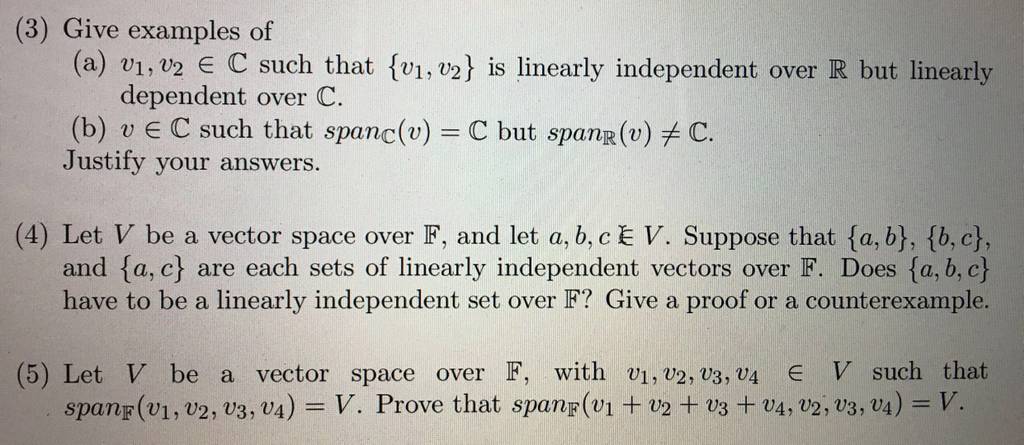 (3) Give examples of

(a) $v_1, v_2 \in \mathbb{C}$ such that $\{v_1, v_2\}$ is linearly independent over $\mathbb{R}$ but linearly dependent over $\mathbb{C}$.

(b) $v \in \mathbb{C}$ such that $span_{\mathbb{C}}(v) = \mathbb{C}$ but $span_{\mathbb{R}}(v) \neq \mathbb{C}$.

Justify your answers.

(4) Let $V$ be a vector space over $\mathbb{F}$, and let $a, b, c \in V$. Suppose that $\{a, b\}$, $\{b, c\}$, and $\{a, c\}$ are each sets of linearly independent vectors over $\mathbb{F}$. Does $\{a, b, c\}$ have to be a linearly independent set over $\mathbb{F}$? Give a proof or a counterexample.

(5) Let $V$ be a vector space over $\mathbb{F}$, with $v_1, v_2, v_3, v_4 \in V$ such that $span_{\mathbb{F}}(v_1, v_2, v_3, v_4) = V$. Prove that $span_{\mathbb{F}}(v_1 + v_2 + v_3 + v_4, v_2, v_3, v_4) = V$.